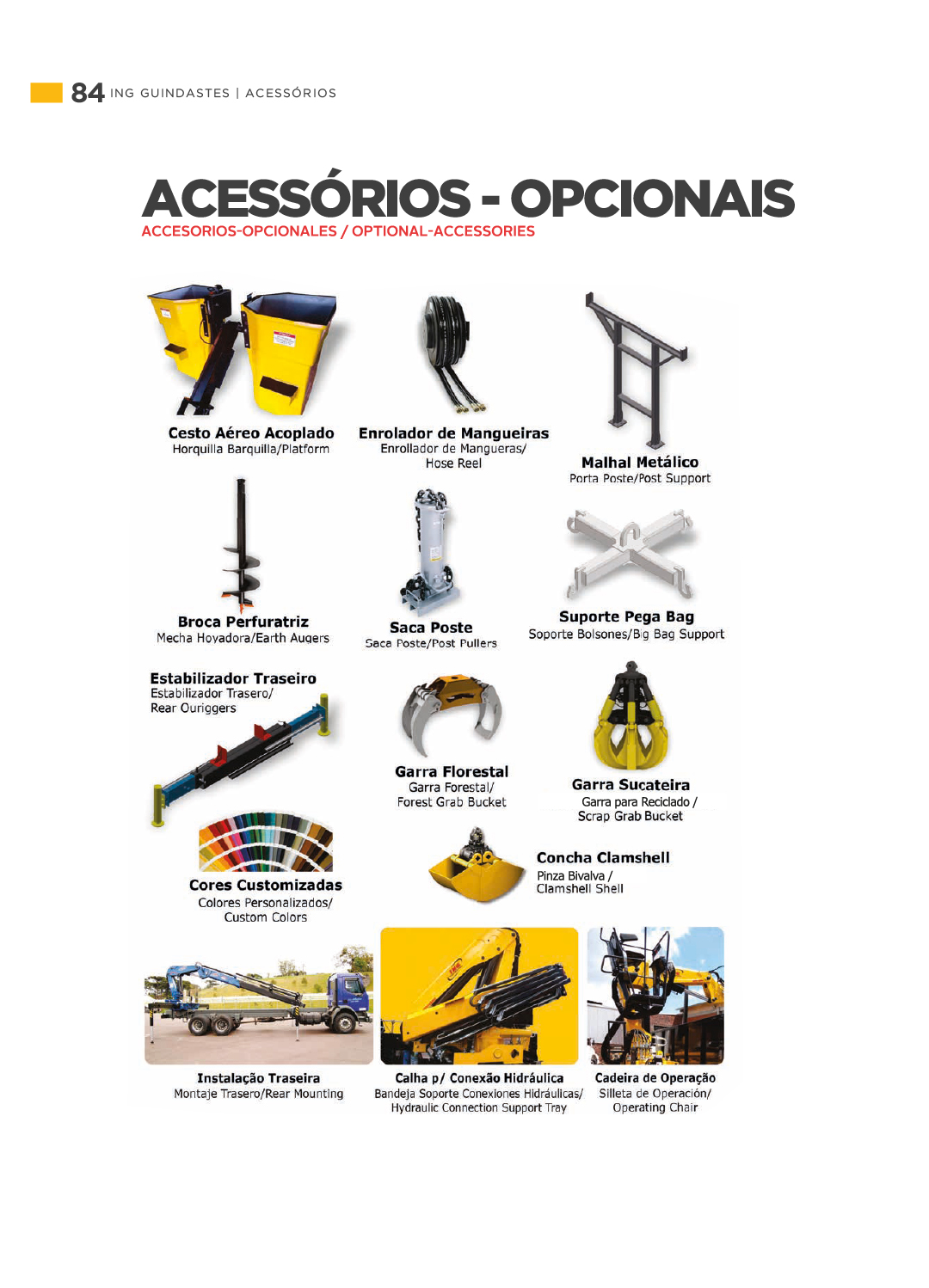 84 ING GUINDASTES | ACESSÓRIOS

ACESSÓRIOS - OPCIONAIS

ACCESORIOS-OPCIONALES / OPTIONAL-ACCESSORIES

Cesto Aéreo Acoplado
Horquilla Barquilla/Platform

Enrolador de Mangueiras
Enrollador de Mangueras/
Hose Reel

Malhal Metálico
Porta Poste/Post Support

Broca Perfuratriz
Mecha Hoyadora/Earth Augers

Saca Poste
Saca Poste/Post Pullers

Suporte Pega Bag
Soporte Bolsones/Big Bag Support

Estabilizador Traseiro
Estabilizador Trasero/
Rear Ouriggers

Garra Florestal
Garra Forestal/
Forest Grab Bucket

Garra Sucateira
Garra para Reciclado /
Scrap Grab Bucket

Cores Customizadas
Colores Personalizados/
Custom Colors

Concha Clamshell
Pinza Bivalva /
Clamshell Shell

Instalação Traseira
Montaje Trasero/Rear Mounting

Calha p/ Conexão Hidráulica
Bandeja Soporte Conexiones Hidráulicas/
Hydraulic Connection Support Tray

Cadeira de Operação
Silleta de Operación/
Operating Chair